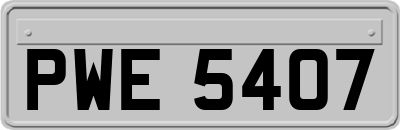 PWE 5407